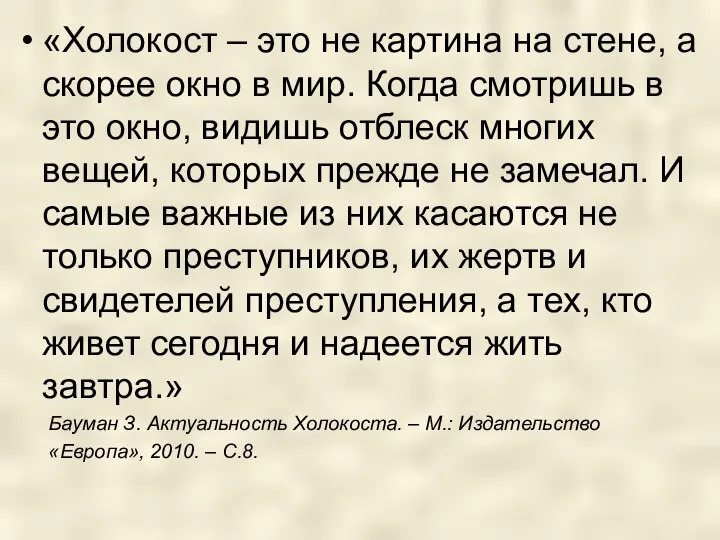 • «Холокост – это не картина на стене, а скорее окно в мир. Когда смотришь в это окно, видишь отблеск многих вещей, которых прежде не замечал. И самые важные из них касаются не только преступников, их жертв и свидетелей преступления, а тех, кто живет сегодня и надеется жить завтра.»

Бауман З. Актуальность Холокоста. – М.: Издательство «Европа», 2010. – С.8.